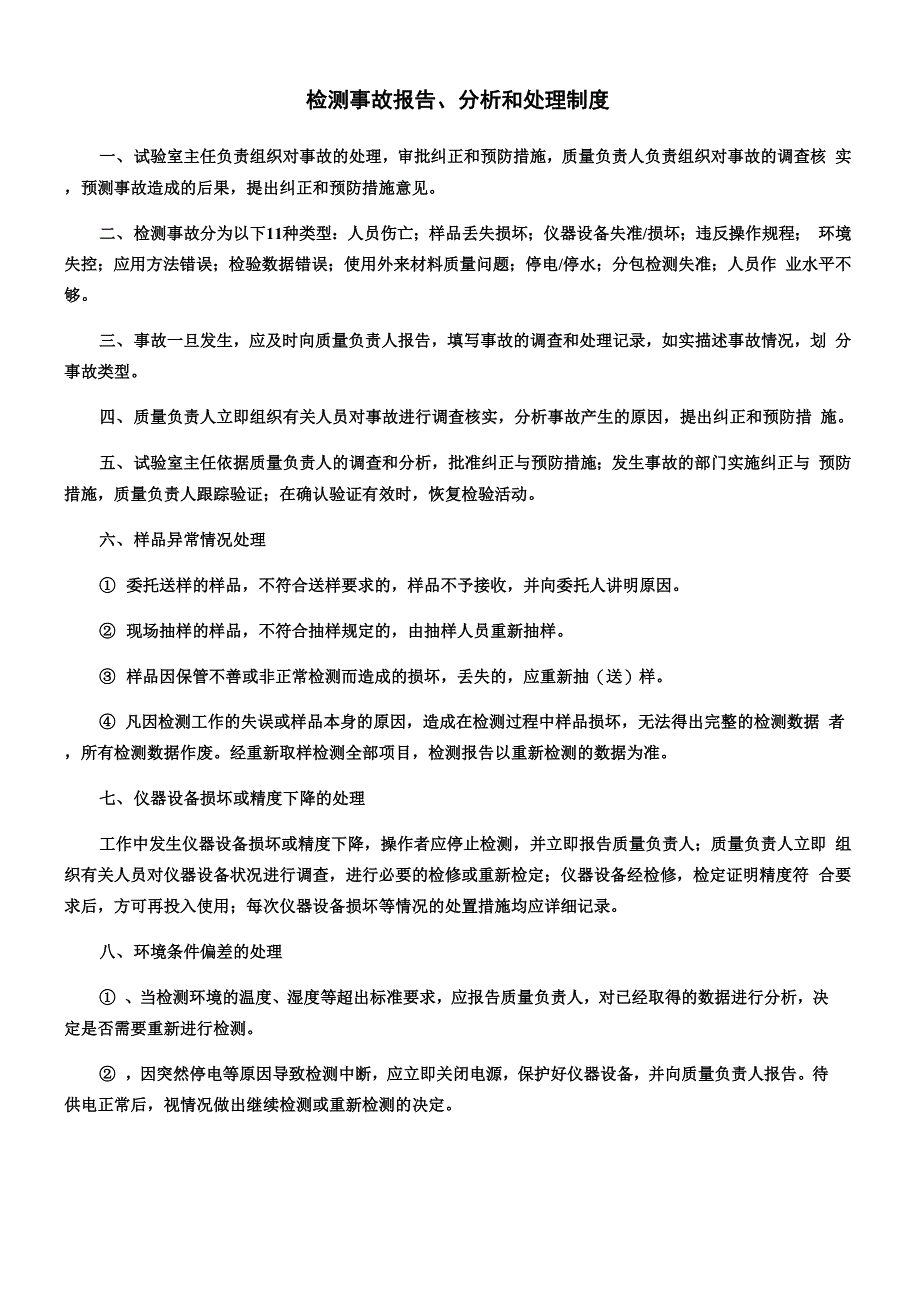 检测事故报告、分析和处理制度

一、试验室主任负责组织对事故的处理，审批纠正和预防措施，质量负责人负责组织对事故的调查核 实，预测事故造成的后果，提出纠正和预防措施意见。

二、检测事故分为以下11种类型：人员伤亡；样品丢失损坏；仪器设备失准/损坏；违反操作规程； 环境失控；应用方法错误；检验数据错误；使用外来材料质量问题；停电/停水；分包检测失准；人员作 业水平不够。

三、事故一旦发生，应及时向质量负责人报告，填写事故的调查和处理记录，如实描述事故情况，划 分事故类型。

四、质量负责人立即组织有关人员对事故进行调查核实，分析事故产生的原因，提出纠正和预防措 施。

五、试验室主任依据质量负责人的调查和分析，批准纠正与预防措施；发生事故的部门实施纠正与 预防措施，质量负责人跟踪验证；在确认验证有效时，恢复检验活动。

六、样品异常情况处理

① 委托送样的样品，不符合送样要求的，样品不予接收，并向委托人讲明原因。

② 现场抽样的样品，不符合抽样规定的，由抽样人员重新抽样。

③ 样品因保管不善或非正常检测而造成的损坏，丢失的，应重新抽（送）样。

④ 凡因检测工作的失误或样品本身的原因，造成在检测过程中样品损坏，无法得出完整的检测数据 者，所有检测数据作废。经重新取样检测全部项目，检测报告以重新检测的数据为准。

七、仪器设备损坏或精度下降的处理

工作中发生仪器设备损坏或精度下降，操作者应停止检测，并立即报告质量负责人；质量负责人立即 组织有关人员对仪器设备状况进行调查，进行必要的检修或重新检定；仪器设备经检修，检定证明精度符 合要求后，方可再投入使用；每次仪器设备损坏等情况的处置措施均应详细记录。

八、环境条件偏差的处理

① 、当检测环境的温度、湿度等超出标准要求，应报告质量负责人，对已经取得的数据进行分析，决定是否需要重新进行检测。

② ，因突然停电等原因导致检测中断，应立即关闭电源，保护好仪器设备，并向质量负责人报告。待供电正常后，视情况做出继续检测或重新检测的决定。